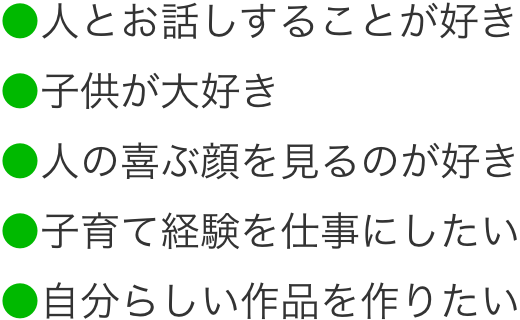 ●人とお話しすることが好き

●子供が大好き

●人の喜ぶ顔を見るのが好き

●子育て経験を仕事にしたい

●自分らしい作品を作りたい